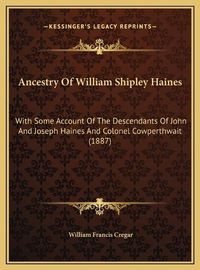 —KESSINGER'S LEGACY REPRINTS—

Ancestry Of William Shipley Haines

With Some Account Of The Descendants Of John And Joseph Haines And Colonel Cowperthwait (1887)

William Francis Cregar